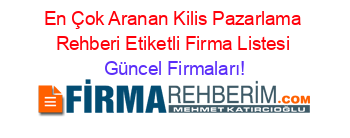 En Çok Aranan Kilis Pazarlama Rehberi Etiketli Firma Listesi Güncel Firmaları!

FİRMAREHBERİM.COM
MEHMET KATIRCIOĞLU